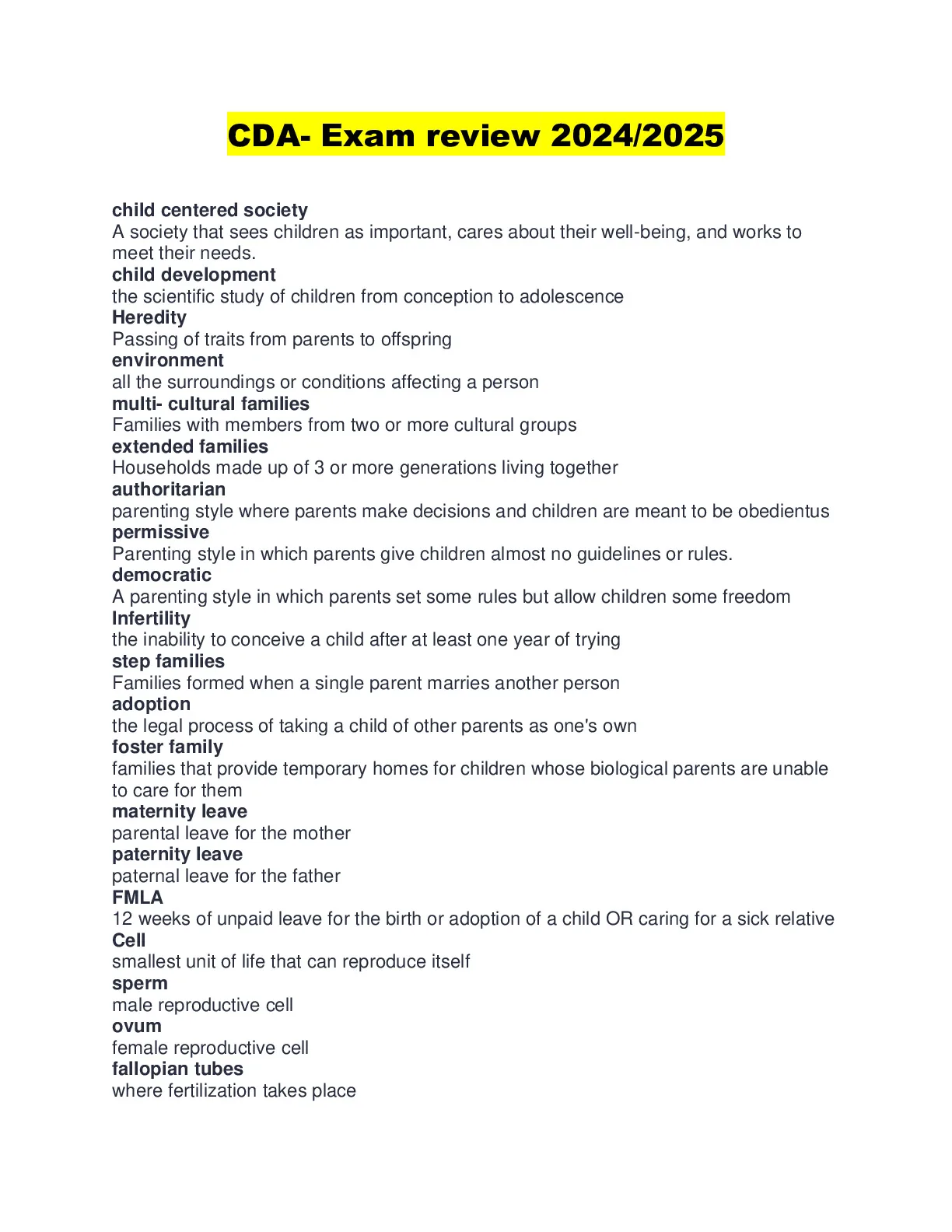 CDA- Exam review 2024/2025

child centered society
A society that sees children as important, cares about their well-being, and works to meet their needs.
child development
the scientific study of children from conception to adolescence
Heredity
Passing of traits from parents to offspring
environment
all the surroundings or conditions affecting a person
multi- cultural families
Families with members from two or more cultural groups
extended families
Households made up of 3 or more generations living together
authoritarian
parenting style where parents make decisions and children are meant to be obedientus
permissive
Parenting style in which parents give children almost no guidelines or rules.
democratic
A parenting style in which parents set some rules but allow children some freedom
Infertility
the inability to conceive a child after at least one year of trying
step families
Families formed when a single parent marries another person
adoption
the legal process of taking a child of other parents as one's own
foster family
families that provide temporary homes for children whose biological parents are unable to care for them
maternity leave
parental leave for the mother
paternity leave
paternal leave for the father
FMLA
12 weeks of unpaid leave for the birth or adoption of a child OR caring for a sick relative
Cell
smallest unit of life that can reproduce itself
sperm
male reproductive cell
ovum
female reproductive cell
fallopian tubes
where fertilization takes place